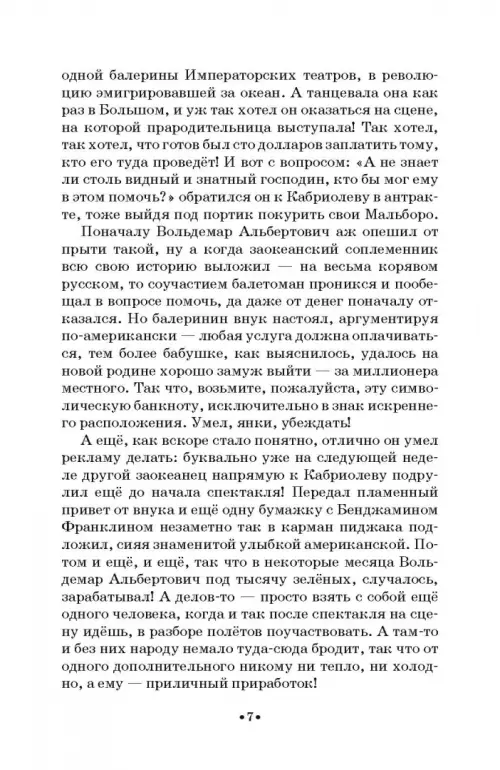 одной балерины Императорских театров, в революцию эмигрировавшей за океан. А танцевала она как раз в Большом, и уж так хотел он оказаться на сцене, на которой прародительница выступала! Так хотел, так хотел, что готов был сто долларов заплатить тому, кто его туда проведёт! И вот с вопросом: «А не знает ли столь видный и знатный господин, кто бы мог ему в этом помочь?» обратился он к Кабриолеву в антракте, тоже выйдя под портик покурить свои Мальборо.

Поначалу Вольдемар Альбертович аж опешил от прыти такой, ну а когда заокеанский соплеменник всю свою историю выложил — на весьма корявом русском, то соучастием балетоман проникся и пообещал в вопросе помочь, да даже от денег поначалу отказался. Но балеринин внук настоял, аргументируя по-американски — любая услуга должна оплачиваться, тем более бабушке, как выяснилось, удалось на новой родине хорошо замуж выйти — за миллионера местного. Так что, возьмите, пожалуйста, эту символическую банкноту, исключительно в знак искреннего расположения. Умел, янки, убеждать!

А ещё, как вскоре стало понятно, отлично он умел рекламу делать: буквально уже на следующей неделе другой заокеанец напрямую к Кабриолеву подрулил ещё до начала спектакля! Передал пламенный привет от внука и ещё одну бумажку с Бенджамином Франклином незаметно так в карман пиджака подложил, сияя знаменитой улыбкой американской. Потом и ещё, и ещё, так что в некоторые месяца Вольдемар Альбертович под тысячу зелёных, случалось, зарабатывал! А делов-то — просто взять с собой ещё одного человека, когда и так после спектакля на сцену идёшь, в разборе полётов поучаствовать. А там-то и без них народу немало туда-сюда бродит, так что от одного дополнительного никому ни тепло, ни холодно, а ему — приличный приработок!

•7•